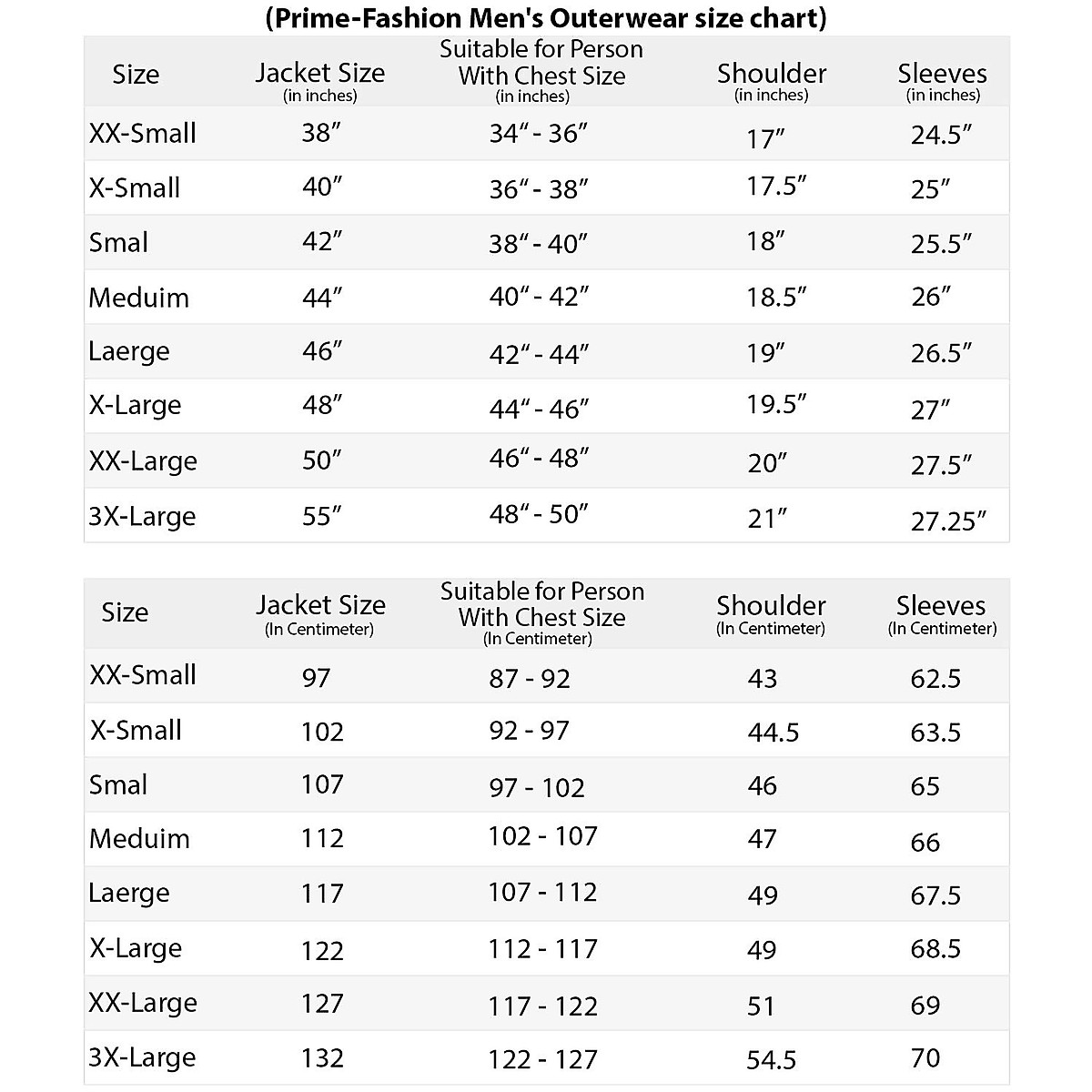 (Prime-Fashion Men's Outerwear size chart)

| Size | Jacket Size (in inches) | Suitable for Person With Chest Size (in inches) | Shoulder (in inches) | Sleeves (in inches) |
|---|---|---|---|---|
| XX-Small | 38″ | 34″ - 36″ | 17″ | 24.5″ |
| X-Small | 40″ | 36″ - 38″ | 17.5″ | 25″ |
| Smal | 42″ | 38″ - 40″ | 18″ | 25.5″ |
| Meduim | 44″ | 40″ - 42″ | 18.5″ | 26″ |
| Laerge | 46″ | 42″ - 44″ | 19″ | 26.5″ |
| X-Large | 48″ | 44″ - 46″ | 19.5″ | 27″ |
| XX-Large | 50″ | 46″ - 48″ | 20″ | 27.5″ |
| 3X-Large | 55″ | 48″ - 50″ | 21″ | 27.25″ |

| Size | Jacket Size (In Centimeter) | Suitable for Person With Chest Size (In Centimeter) | Shoulder (In Centimeter) | Sleeves (In Centimeter) |
|---|---|---|---|---|
| XX-Small | 97 | 87 - 92 | 43 | 62.5 |
| X-Small | 102 | 92 - 97 | 44.5 | 63.5 |
| Smal | 107 | 97 - 102 | 46 | 65 |
| Meduim | 112 | 102 - 107 | 47 | 66 |
| Laerge | 117 | 107 - 112 | 49 | 67.5 |
| X-Large | 122 | 112 - 117 | 49 | 68.5 |
| XX-Large | 127 | 117 - 122 | 51 | 69 |
| 3X-Large | 132 | 122 - 127 | 54.5 | 70 |